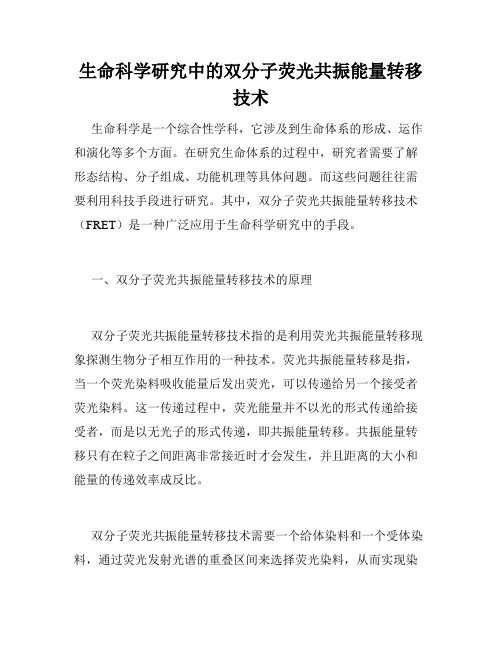 生命科学研究中的双分子荧光共振能量转移技术

生命科学是一个综合性学科，它涉及到生命体系的形成、运作和演化等多个方面。在研究生命体系的过程中，研究者需要了解形态结构、分子组成、功能机理等具体问题。而这些问题往往需要利用科技手段进行研究。其中，双分子荧光共振能量转移技术（FRET）是一种广泛应用于生命科学研究中的手段。

一、双分子荧光共振能量转移技术的原理

双分子荧光共振能量转移技术指的是利用荧光共振能量转移现象探测生物分子相互作用的一种技术。荧光共振能量转移是指，当一个荧光染料吸收能量后发出荧光，可以传递给另一个接受者荧光染料。这一传递过程中，荧光能量并不以光的形式传递给接受者，而是以无光子的形式传递，即共振能量转移。共振能量转移只有在粒子之间距离非常接近时才会发生，并且距离的大小和能量的传递效率成反比。

双分子荧光共振能量转移技术需要一个给体染料和一个受体染料，通过荧光发射光谱的重叠区间来选择荧光染料，从而实现染